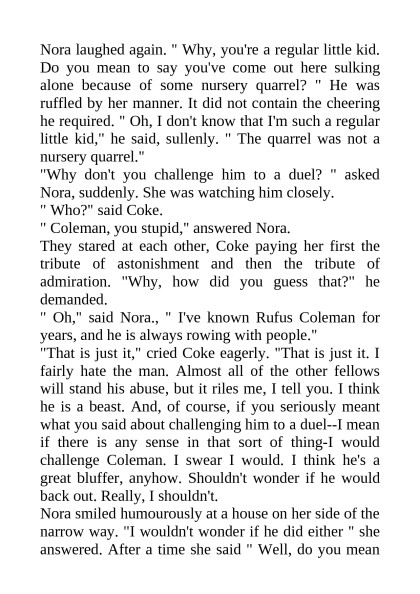 Nora laughed again. " Why, you're a regular little kid. Do you mean to say you've come out here sulking alone because of some nursery quarrel? " He was ruffled by her manner. It did not contain the cheering he required. " Oh, I don't know that I'm such a regular little kid," he said, sullenly. " The quarrel was not a nursery quarrel."
"Why don't you challenge him to a duel? " asked Nora, suddenly. She was watching him closely.
" Who?" said Coke.
" Coleman, you stupid," answered Nora.
They stared at each other, Coke paying her first the tribute of astonishment and then the tribute of admiration. "Why, how did you guess that?" he demanded.
" Oh," said Nora., " I've known Rufus Coleman for years, and he is always rowing with people."
"That is just it," cried Coke eagerly. "That is just it. I fairly hate the man. Almost all of the other fellows will stand his abuse, but it riles me, I tell you. I think he is a beast. And, of course, if you seriously meant what you said about challenging him to a duel--I mean if there is any sense in that sort of thing-I would challenge Coleman. I swear I would. I think he's a great bluffer, anyhow. Shouldn't wonder if he would back out. Really, I shouldn't.
Nora smiled humourously at a house on her side of the narrow way. "I wouldn't wonder if he did either " she answered. After a time she said " Well, do you mean